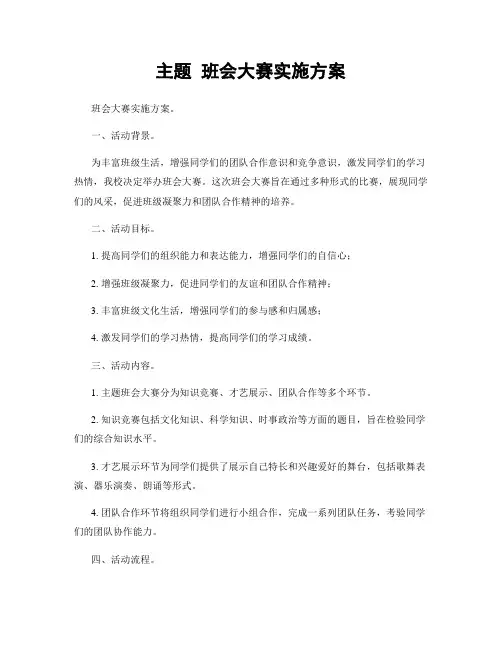 主题 班会大赛实施方案

班会大赛实施方案。

一、活动背景。

为丰富班级生活，增强同学们的团队合作意识和竞争意识，激发同学们的学习热情，我校决定举办班会大赛。这次班会大赛旨在通过多种形式的比赛，展现同学们的风采，促进班级凝聚力和团队合作精神的培养。

二、活动目标。

1. 提高同学们的组织能力和表达能力，增强同学们的自信心；

2. 增强班级凝聚力，促进同学们的友谊和团队合作精神；

3. 丰富班级文化生活，增强同学们的参与感和归属感；

4. 激发同学们的学习热情，提高同学们的学习成绩。

三、活动内容。

1. 主题班会大赛分为知识竞赛、才艺展示、团队合作等多个环节。

2. 知识竞赛包括文化知识、科学知识、时事政治等方面的题目，旨在检验同学们的综合知识水平。

3. 才艺展示环节为同学们提供了展示自己特长和兴趣爱好的舞台，包括歌舞表演、器乐演奏、朗诵等形式。

4. 团队合作环节将组织同学们进行小组合作，完成一系列团队任务，考验同学们的团队协作能力。

四、活动流程。